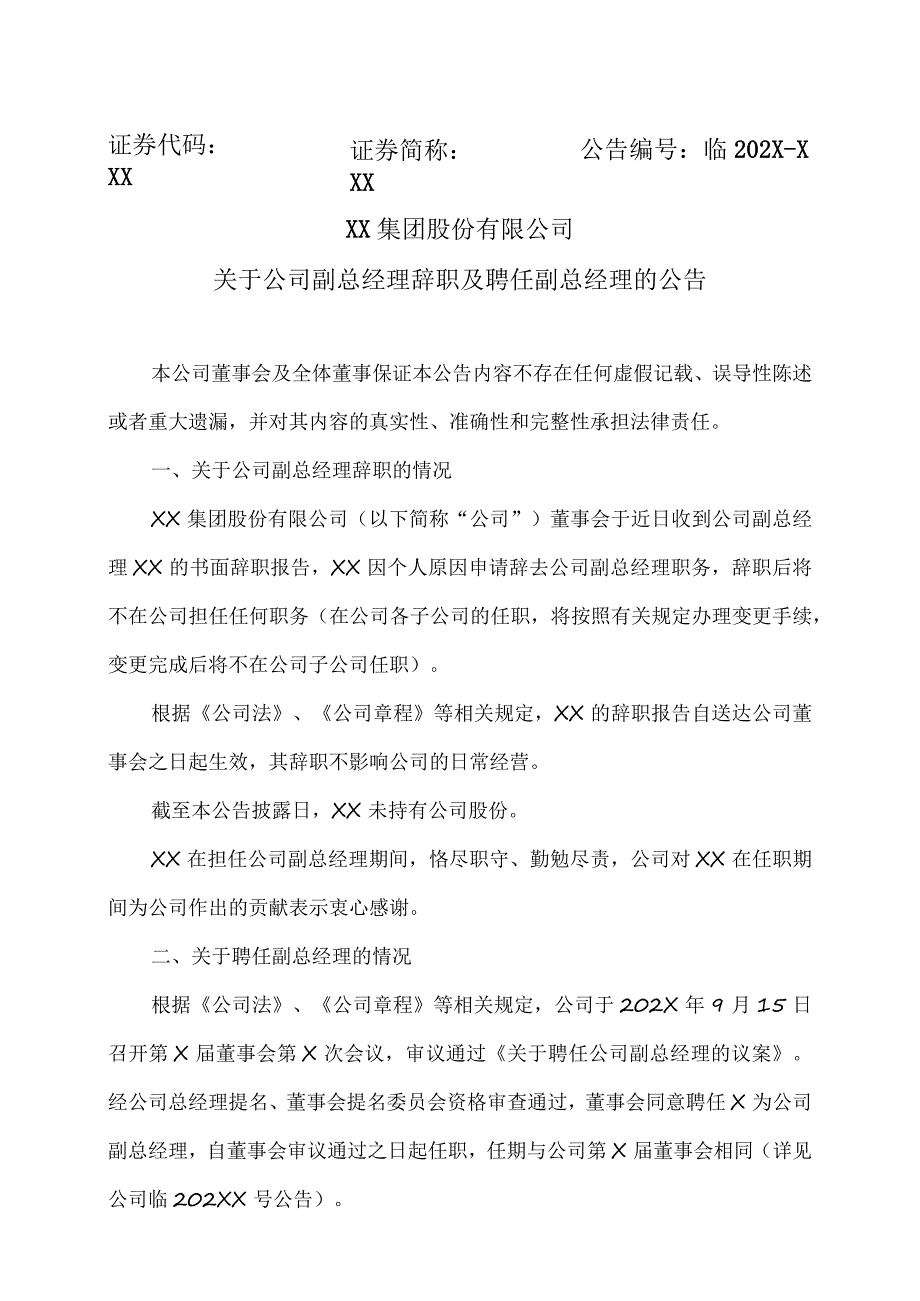 证券代码：XX 证券简称：XX 公告编号：临 202X-X

XX 集团股份有限公司

关于公司副总经理辞职及聘任副总经理的公告

本公司董事会及全体董事保证本公告内容不存在任何虚假记载、误导性陈述或者重大遗漏，并对其内容的真实性、准确性和完整性承担法律责任。

一、关于公司副总经理辞职的情况

XX 集团股份有限公司（以下简称“公司”）董事会于近日收到公司副总经理 XX 的书面辞职报告，XX 因个人原因申请辞去公司副总经理职务，辞职后将不在公司担任任何职务（在公司各子公司的任职，将按照有关规定办理变更手续，变更完成后将不在公司子公司任职）。

根据《公司法》、《公司章程》等相关规定，XX 的辞职报告自送达公司董事会之日起生效，其辞职不影响公司的日常经营。

截至本公告披露日，XX 未持有公司股份。

XX 在担任公司副总经理期间，恪尽职守、勤勉尽责，公司对 XX 在任职期间为公司作出的贡献表示衷心感谢。

二、关于聘任副总经理的情况

根据《公司法》、《公司章程》等相关规定，公司于 202X 年 9 月 15 日召开第 X 届董事会第 X 次会议，审议通过《关于聘任公司副总经理的议案》。经公司总经理提名、董事会提名委员会资格审查通过，董事会同意聘任 X 为公司副总经理，自董事会审议通过之日起任职，任期与公司第 X 届董事会相同（详见公司临 202XX 号公告）。